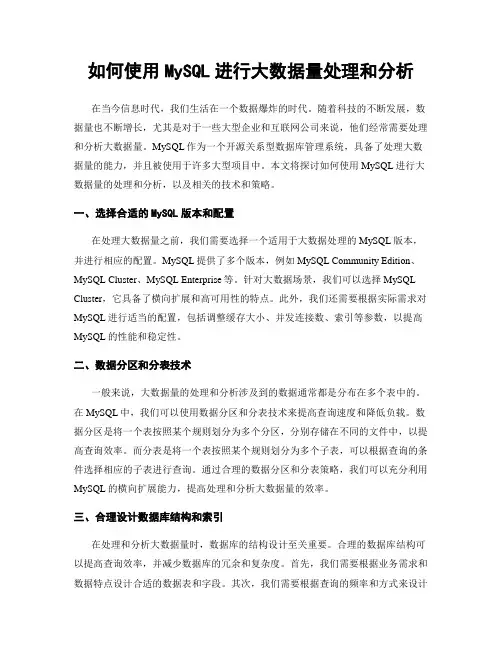 如何使用 MySQL 进行大数据量处理和分析

在当今信息时代，我们生活在一个数据爆炸的时代。随着科技的不断发展，数据量也不断增长，尤其是对于一些大型企业和互联网公司来说，他们经常需要处理和分析大数据量。MySQL 作为一个开源关系型数据库管理系统，具备了处理大数据量的能力，并且被使用于许多大型项目中。本文将探讨如何使用 MySQL 进行大数据量的处理和分析，以及相关的技术和策略。

一、选择合适的 MySQL 版本和配置

在处理大数据量之前，我们需要选择一个适用于大数据处理的 MySQL 版本，并进行相应的配置。MySQL 提供了多个版本，例如 MySQL Community Edition、MySQL Cluster、MySQL Enterprise 等。针对大数据场景，我们可以选择 MySQL Cluster，它具备了横向扩展和高可用性的特点。此外，我们还需要根据实际需求对 MySQL 进行适当的配置，包括调整缓存大小、并发连接数、索引等参数，以提高 MySQL 的性能和稳定性。

二、数据分区和分表技术

一般来说，大数据量的处理和分析涉及到的数据通常都是分布在多个表中的。在 MySQL 中，我们可以使用数据分区和分表技术来提高查询速度和降低负载。数据分区是将一个表按照某个规则划分为多个分区，分别存储在不同的文件中，以提高查询效率。而分表是将一个表按照某个规则划分为多个子表，可以根据查询的条件选择相应的子表进行查询。通过合理的数据分区和分表策略，我们可以充分利用 MySQL 的横向扩展能力，提高处理和分析大数据量的效率。

三、合理设计数据库结构和索引

在处理和分析大数据量时，数据库的结构设计至关重要。合理的数据库结构可以提高查询效率，并减少数据库的冗余和复杂度。首先，我们需要根据业务需求和数据特点设计合适的数据表和字段。其次，我们需要根据查询的频率和方式来设计